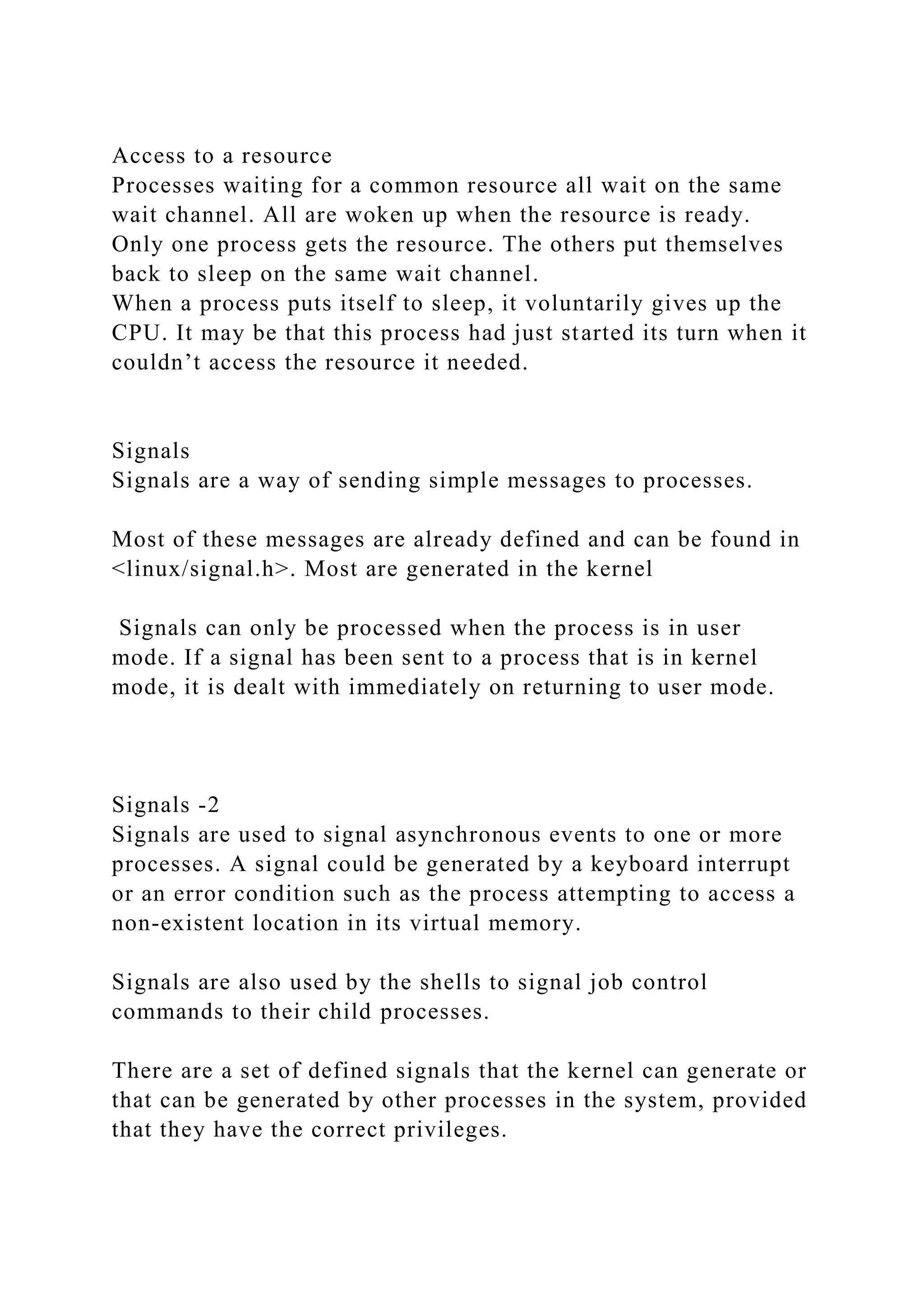 Access to a resource
Processes waiting for a common resource all wait on the same wait channel. All are woken up when the resource is ready. Only one process gets the resource. The others put themselves back to sleep on the same wait channel.
When a process puts itself to sleep, it voluntarily gives up the CPU. It may be that this process had just started its turn when it couldn’t access the resource it needed.

Signals
Signals are a way of sending simple messages to processes.

Most of these messages are already defined and can be found in <linux/signal.h>. Most are generated in the kernel

Signals can only be processed when the process is in user mode. If a signal has been sent to a process that is in kernel mode, it is dealt with immediately on returning to user mode.

Signals -2
Signals are used to signal asynchronous events to one or more processes. A signal could be generated by a keyboard interrupt or an error condition such as the process attempting to access a non-existent location in its virtual memory.

Signals are also used by the shells to signal job control commands to their child processes.

There are a set of defined signals that the kernel can generate or that can be generated by other processes in the system, provided that they have the correct privileges.